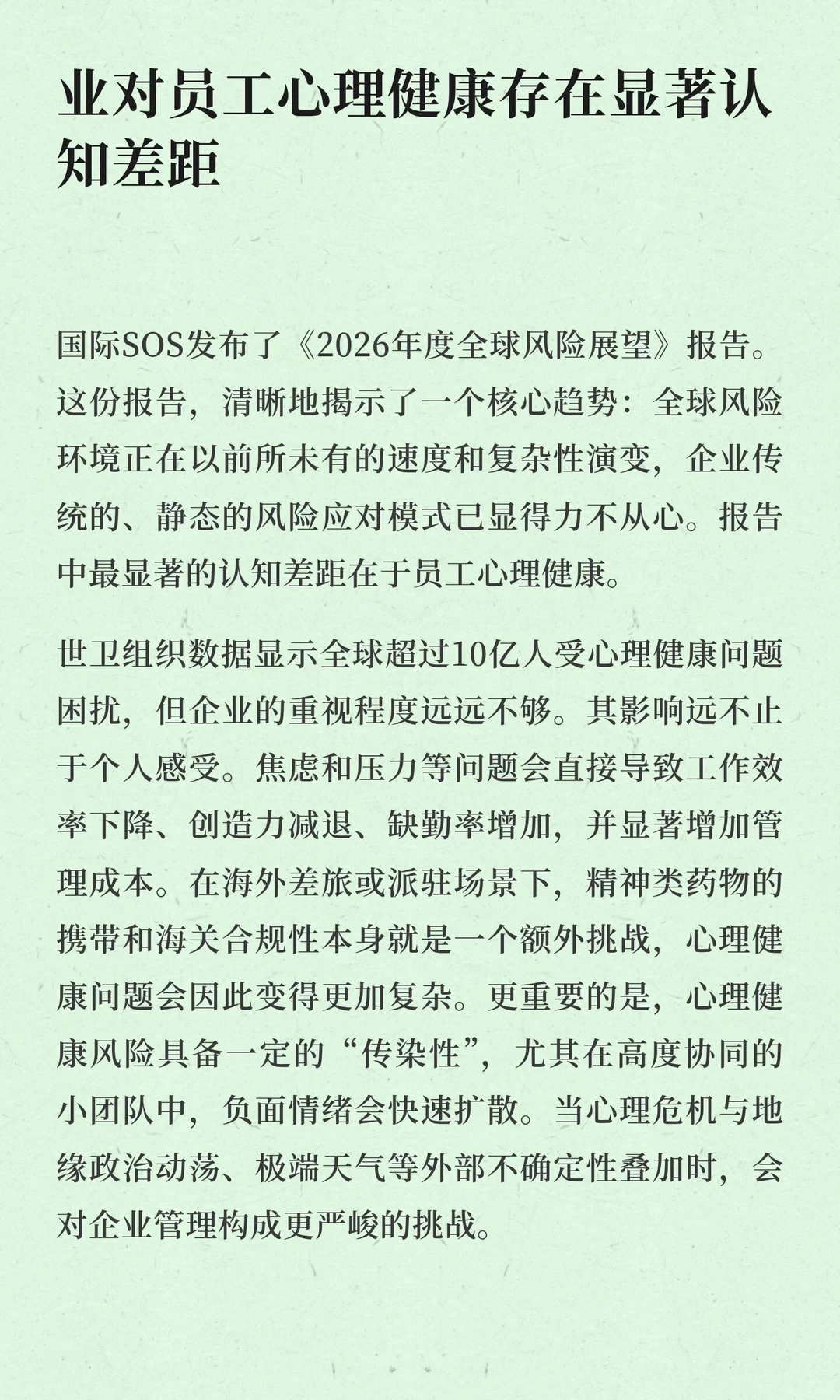 业对员工心理健康存在显著认知差距

国际SOS发布了《2026年度全球风险展望》报告。这份报告，清晰地揭示了一个核心趋势：全球风险环境正在以前所未有的速度和复杂性演变，企业传统的、静态的风险应对模式已显得力不从心。报告中最显著的认知差距在于员工心理健康。

世卫组织数据显示全球超过10亿人受心理健康问题困扰，但企业的重视程度远远不够。其影响远不止于个人感受。焦虑和压力等问题会直接导致工作效率下降、创造力减退、缺勤率增加，并显著增加管理成本。在海外差旅或派驻场景下，精神类药物的携带和海关合规性本身就是一个额外挑战，心理健康问题会因此变得更加复杂。更重要的是，心理健康风险具备一定的“传染性”，尤其在高度协同的小团队中，负面情绪会快速扩散。当心理危机与地缘政治动荡、极端天气等外部不确定性叠加时，会对企业管理构成更严峻的挑战。